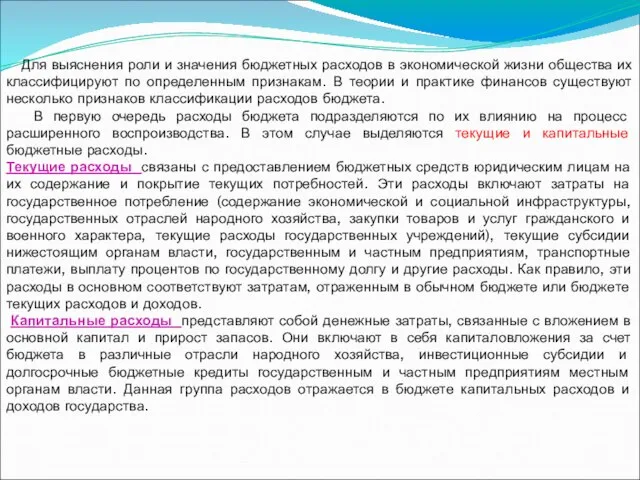 Для выяснения роли и значения бюджетных расходов в экономической жизни общества их классифицируют по определенным признакам. В теории и практике финансов существуют несколько признаков классификации расходов бюджета.

В первую очередь расходы бюджета подразделяются по их влиянию на процесс расширенного воспроизводства. В этом случае выделяются текущие и капитальные бюджетные расходы.

Текущие расходы связаны с предоставлением бюджетных средств юридическим лицам на их содержание и покрытие текущих потребностей. Эти расходы включают затраты на государственное потребление (содержание экономической и социальной инфраструктуры, государственных отраслей народного хозяйства, закупки товаров и услуг гражданского и военного характера, текущие расходы государственных учреждений), текущие субсидии нижестоящим органам власти, государственным и частным предприятиям, транспортные платежи, выплату процентов по государственному долгу и другие расходы. Как правило, эти расходы в основном соответствуют затратам, отраженным в обычном бюджете или бюджете текущих расходов и доходов.

Капитальные расходы представляют собой денежные затраты, связанные с вложением в основной капитал и прирост запасов. Они включают в себя капиталовложения за счет бюджета в различные отрасли народного хозяйства, инвестиционные субсидии и долгосрочные бюджетные кредиты государственным и частным предприятиям местным органам власти. Данная группа расходов отражается в бюджете капитальных расходов и доходов государства.